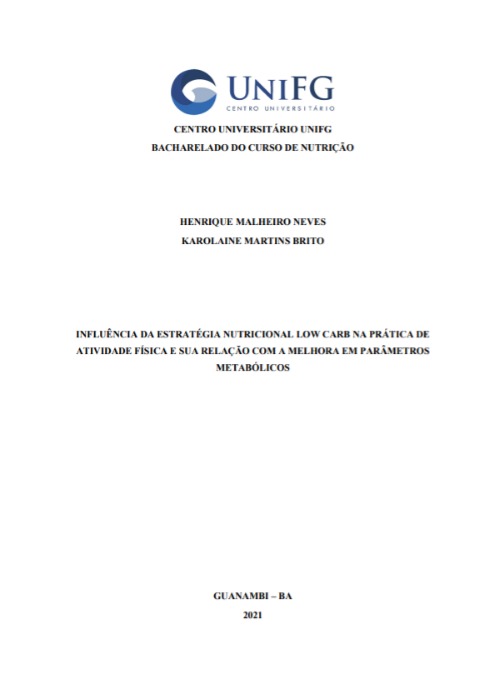 UNIFG
CENTRO UNIVERSITÁRIO

CENTRO UNIVERSITÁRIO UNIFG
BACHARELADO DO CURSO DE NUTRIÇÃO

HENRIQUE MALHEIRO NEVES
KAROLAINE MARTINS BRITO

INFLUÊNCIA DA ESTRATÉGIA NUTRICIONAL LOW CARB NA PRÁTICA DE ATIVIDADE FÍSICA E SUA RELAÇÃO COM A MELHORA EM PARÂMETROS METABÓLICOS

GUANAMBI – BA
2021